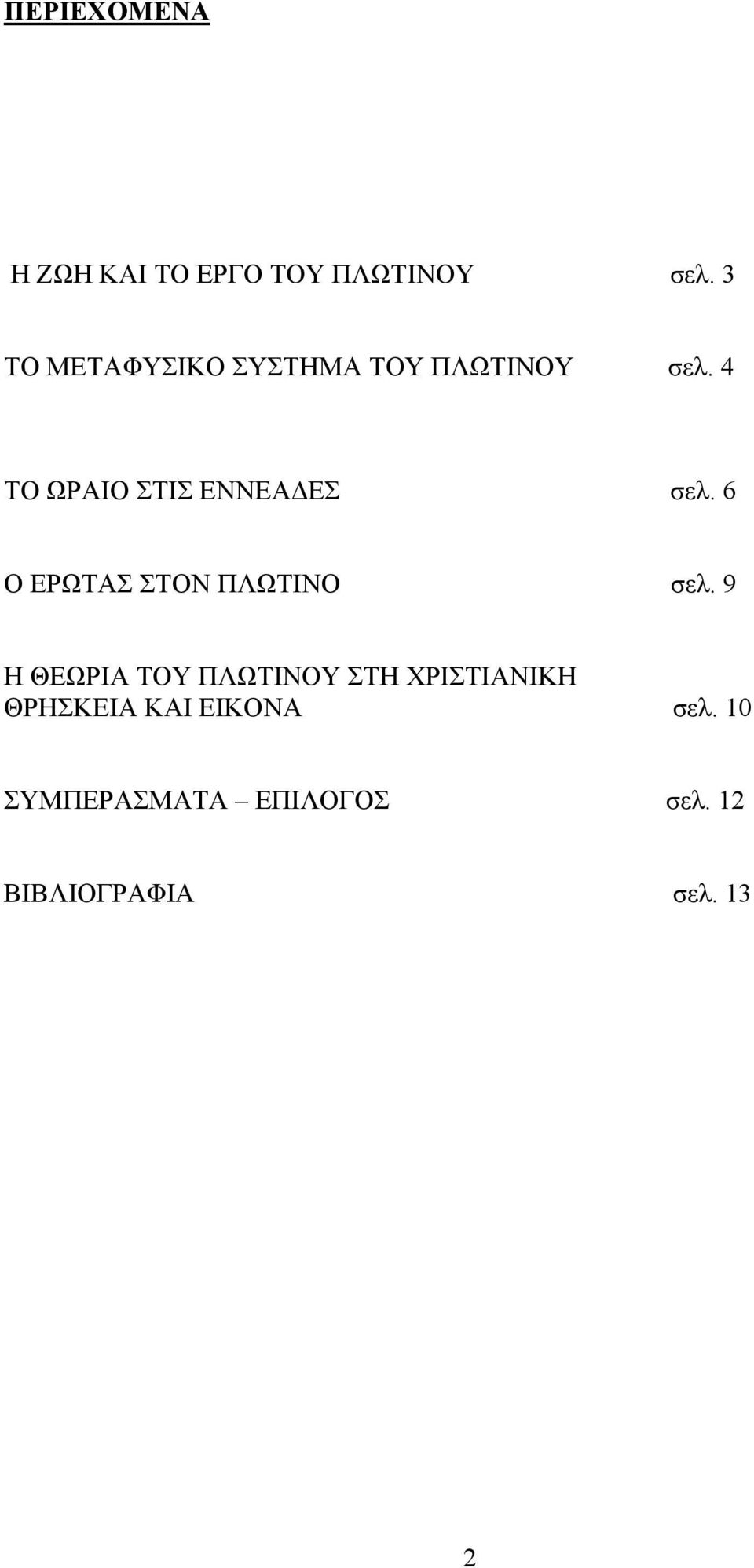 ΠΕΡΙΕΧΟΜΕΝΑ

Η ΖΩΗ ΚΑΙ ΤΟ ΕΡΓΟ ΤΟΥ ΠΛΩΤΙΝΟΥ σελ. 3

ΤΟ ΜΕΤΑΦΥΣΙΚΟ ΣΥΣΤΗΜΑ ΤΟΥ ΠΛΩΤΙΝΟΥ σελ. 4

ΤΟ ΩΡΑΙΟ ΣΤΙΣ ΕΝΝΕΑΔΕΣ σελ. 6

Ο ΕΡΩΤΑΣ ΣΤΟΝ ΠΛΩΤΙΝΟ σελ. 9

Η ΘΕΩΡΙΑ ΤΟΥ ΠΛΩΤΙΝΟΥ ΣΤΗ ΧΡΙΣΤΙΑΝΙΚΗ ΘΡΗΣΚΕΙΑ ΚΑΙ ΕΙΚΟΝΑ σελ. 10

ΣΥΜΠΕΡΑΣΜΑΤΑ – ΕΠΙΛΟΓΟΣ σελ. 12

ΒΙΒΛΙΟΓΡΑΦΙΑ σελ. 13

2